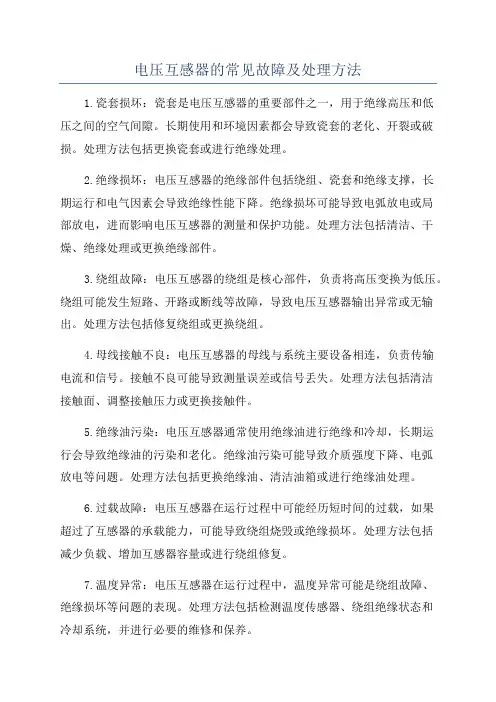 电压互感器的常见故障及处理方法

1.瓷套损坏：瓷套是电压互感器的重要部件之一，用于绝缘高压和低压之间的空气间隙。长期使用和环境因素都会导致瓷套的老化、开裂或破损。处理方法包括更换瓷套或进行绝缘处理。

2.绝缘损坏：电压互感器的绝缘部件包括绕组、瓷套和绝缘支撑，长期运行和电气因素会导致绝缘性能下降。绝缘损坏可能导致电弧放电或局部放电，进而影响电压互感器的测量和保护功能。处理方法包括清洁、干燥、绝缘处理或更换绝缘部件。

3.绕组故障：电压互感器的绕组是核心部件，负责将高压变换为低压。绕组可能发生短路、开路或断线等故障，导致电压互感器输出异常或无输出。处理方法包括修复绕组或更换绕组。

4.母线接触不良：电压互感器的母线与系统主要设备相连，负责传输电流和信号。接触不良可能导致测量误差或信号丢失。处理方法包括清洁接触面、调整接触压力或更换接触件。

5.绝缘油污染：电压互感器通常使用绝缘油进行绝缘和冷却，长期运行会导致绝缘油的污染和老化。绝缘油污染可能导致介质强度下降、电弧放电等问题。处理方法包括更换绝缘油、清洁油箱或进行绝缘油处理。

6.过载故障：电压互感器在运行过程中可能经历短时间的过载，如果超过了互感器的承载能力，可能导致绕组烧毁或绝缘损坏。处理方法包括减少负载、增加互感器容量或进行绕组修复。

7.温度异常：电压互感器在运行过程中，温度异常可能是绕组故障、绝缘损坏等问题的表现。处理方法包括检测温度传感器、绕组绝缘状态和冷却系统，并进行必要的维修和保养。